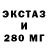 ЭКСТАЗ
И
280 МГ